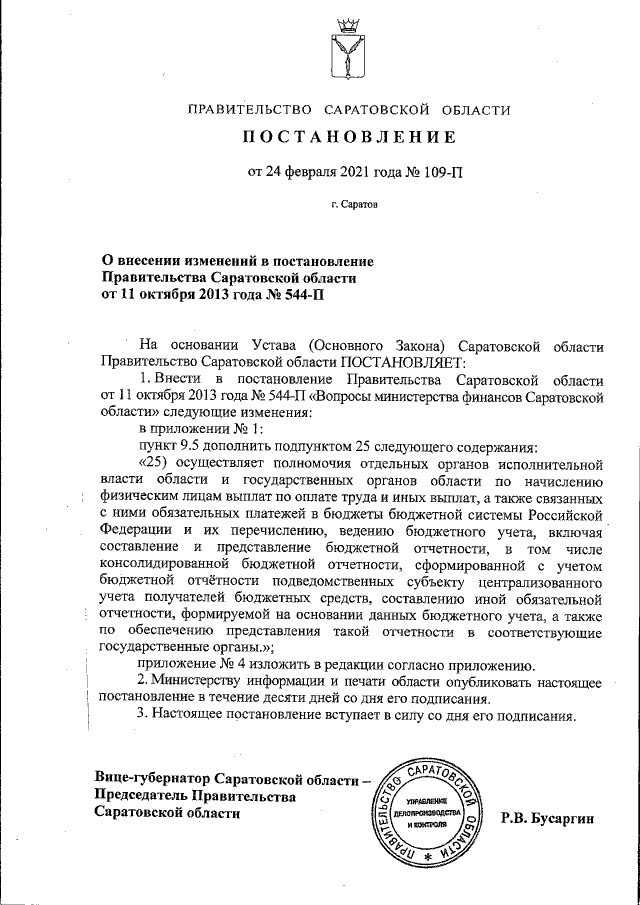 ПРАВИТЕЛЬСТВО САРАТОВСКОЙ ОБЛАСТИ

ПОСТАНОВЛЕНИЕ

от 24 февраля 2021 года № 109-П

г. Саратов

О внесении изменений в постановление Правительства Саратовской области от 11 октября 2013 года № 544-П

На основании Устава (Основного Закона) Саратовской области Правительство Саратовской области ПОСТАНОВЛЯЕТ:

1. Внести в постановление Правительства Саратовской области от 11 октября 2013 года № 544-П «Вопросы министерства финансов Саратовской области» следующие изменения:

в приложении № 1:

пункт 9.5 дополнить подпунктом 25 следующего содержания:

«25) осуществляет полномочия отдельных органов исполнительной власти области и государственных органов области по начислению физическим лицам выплат по оплате труда и иных выплат, а также связанных с ними обязательных платежей в бюджеты бюджетной системы Российской Федерации и их перечислению, ведению бюджетного учета, включая составление и представление бюджетной отчетности, в том числе консолидированной бюджетной отчетности, сформированной с учетом бюджетной отчётности подведомственных субъекту централизованного учета получателей бюджетных средств, составлению иной обязательной отчетности, формируемой на основании данных бюджетного учета, а также по обеспечению представления такой отчетности в соответствующие государственные органы.»;

приложение № 4 изложить в редакции согласно приложению.

2. Министерству информации и печати области опубликовать настоящее постановление в течение десяти дней со дня его подписания.

3. Настоящее постановление вступает в силу со дня его подписания.

Вице-губернатор Саратовской области – Председатель Правительства Саратовской области

ПРАВИТЕЛЬСТВО САРАТОВСКОЙ ОБЛАСТИ
УПРАВЛЕНИЕ ДЕЛОПРОИЗВОДСТВА И КОНТРОЛЯ

Р.В. Бусаргин